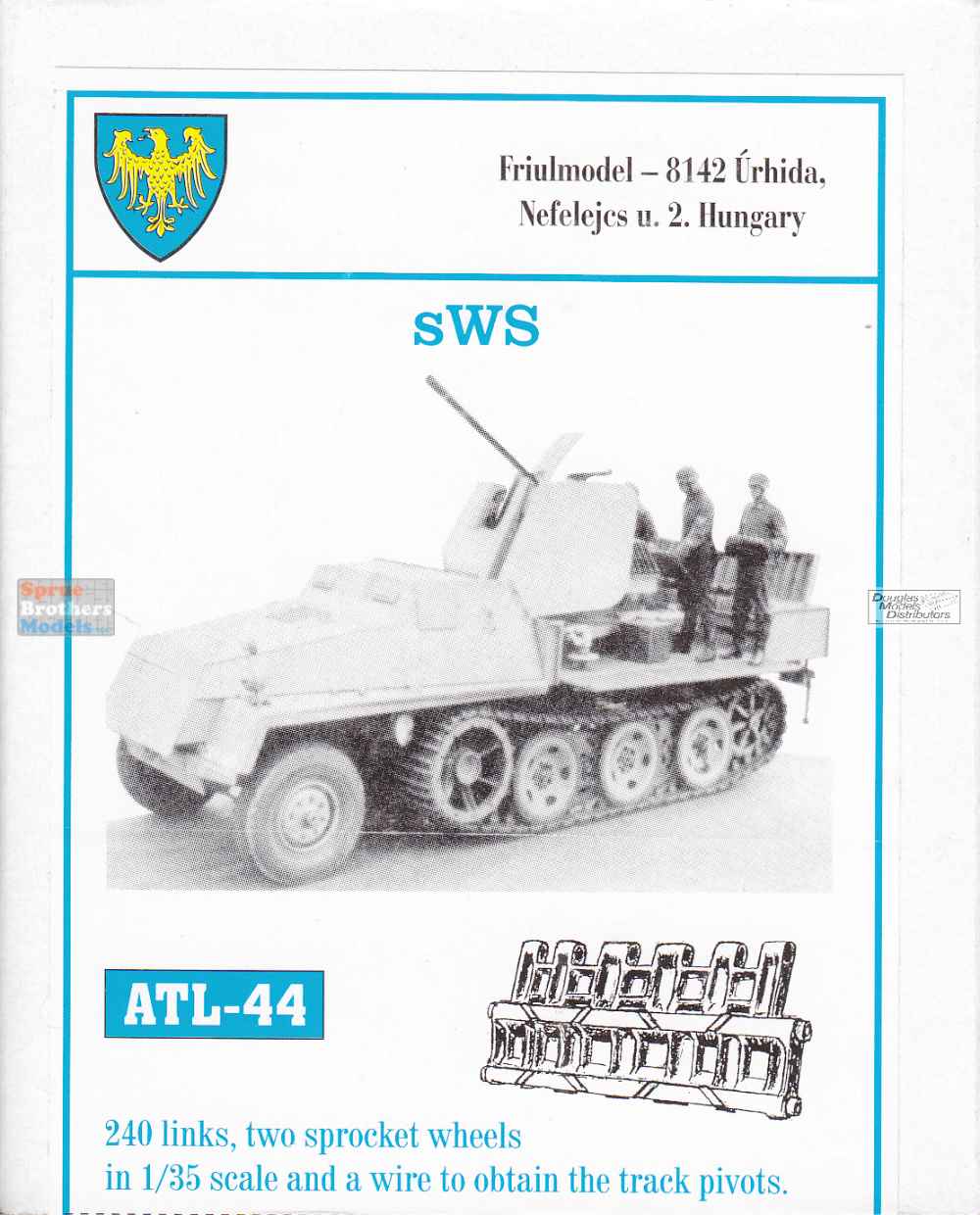 Friulmodel – 8142 Úrhida, Nefelejcs u. 2. Hungary

sWS

Sprue Brothers Models

Douglas Models Distributors

ATL-44

240 links, two sprocket wheels in 1/35 scale and a wire to obtain the track pivots.